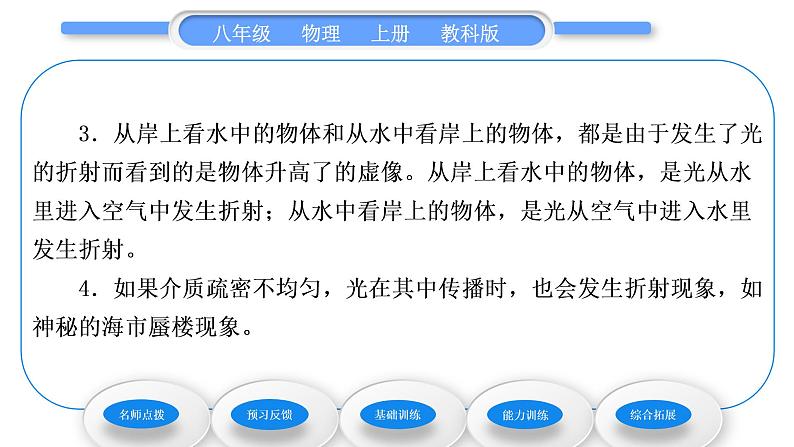 八年级　物理　上册　教科版

3．从岸上看水中的物体和从水中看岸上的物体，都是由于发生了光的折射而看到的是物体升高了的虚像。从岸上看水中的物体，是光从水里进入空气中发生折射；从水中看岸上的物体，是光从空气中进入水里发生折射。

4．如果介质疏密不均匀，光在其中传播时，也会发生折射现象，如神秘的海市蜃楼现象。

名师点拨　预习反馈　基础训练　能力训练　综合拓展